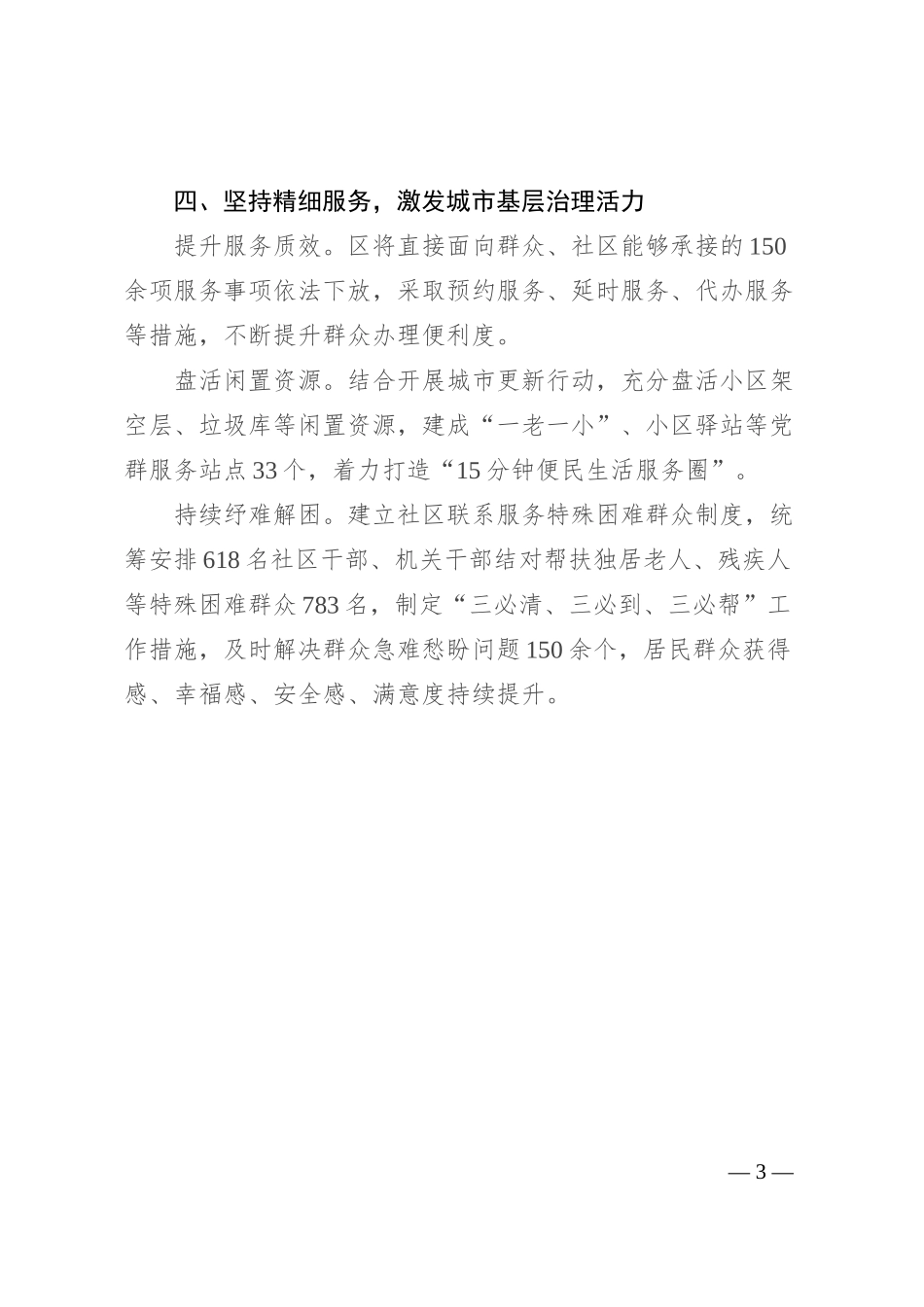 四、坚持精细服务，激发城市基层治理活力

提升服务质效。区将直接面向群众、社区能够承接的150余项服务事项依法下放，采取预约服务、延时服务、代办服务等措施，不断提升群众办理便利度。

盘活闲置资源。结合开展城市更新行动，充分盘活小区架空层、垃圾库等闲置资源，建成“一老一小”、小区驿站等党群服务站点33个，着力打造“15分钟便民生活服务圈”。

持续纾难解困。建立社区联系服务特殊困难群众制度，统筹安排618名社区干部、机关干部结对帮扶独居老人、残疾人等特殊困难群众783名，制定“三必清、三必到、三必帮”工作措施，及时解决群众急难愁盼问题150余个，居民群众获得感、幸福感、安全感、满意度持续提升。

— 3 —